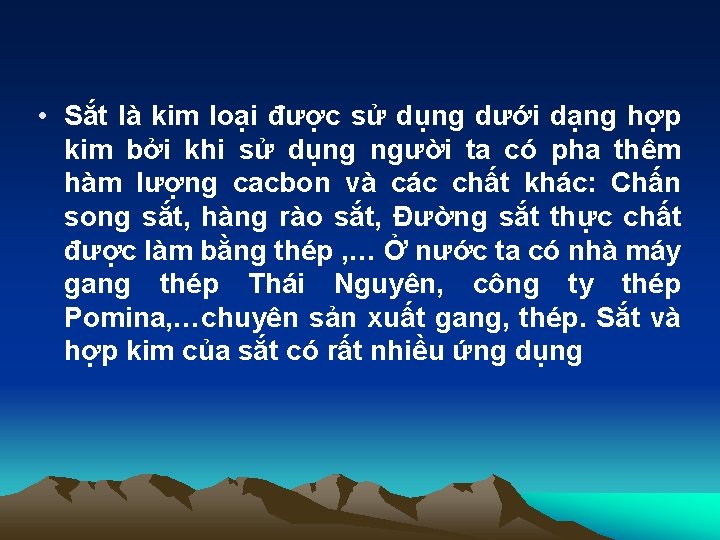 • Sắt là kim loại được sử dụng dưới dạng hợp kim bởi khi sử dụng người ta có pha thêm hàm lượng cacbon và các chất khác: Chấn song sắt, hàng rào sắt, Đường sắt thực chất được làm bằng thép ,… Ở nước ta có nhà máy gang thép Thái Nguyên, công ty thép Pomina,…chuyên sản xuất gang, thép. Sắt và hợp kim của sắt có rất nhiều ứng dụng